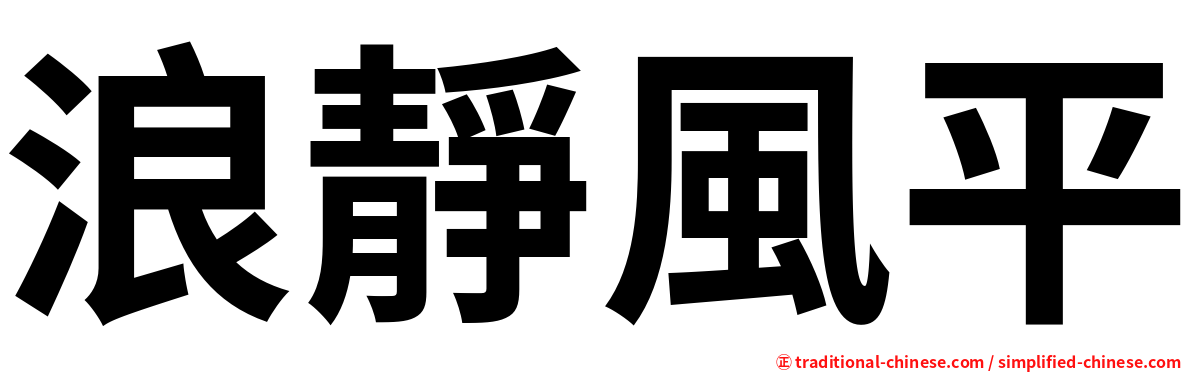 浪靜風平

正 traditional-chinese.com / simplified-chinese.com